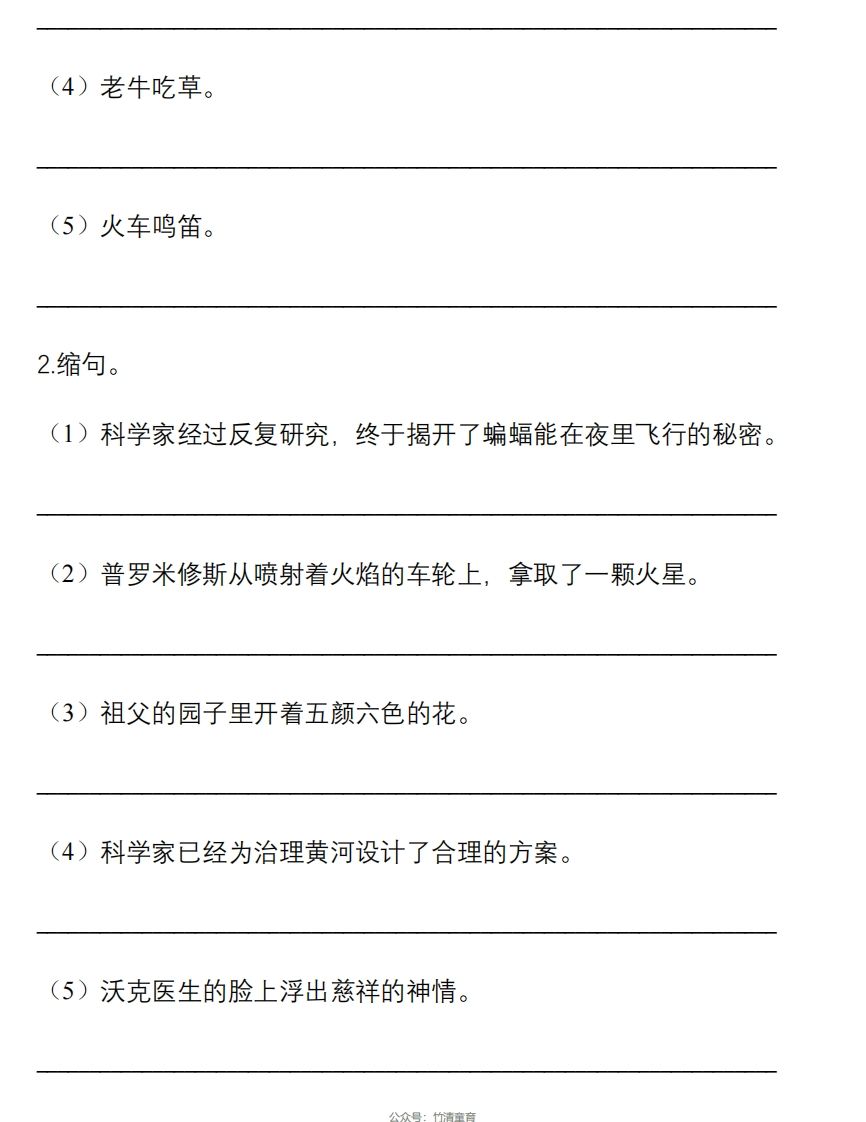 （4）老牛吃草。

（5）火车鸣笛。

2.缩句。

（1）科学家经过反复研究，终于揭开了蝙蝠能在夜里飞行的秘密。

（2）普罗米修斯从喷射着火焰的车轮上，拿取了一颗火星。

（3）祖父的园子里开着五颜六色的花。

（4）科学家已经为治理黄河设计了合理的方案。

（5）沃克医生的脸上浮出慈祥的神情。

公众号：竹清童育